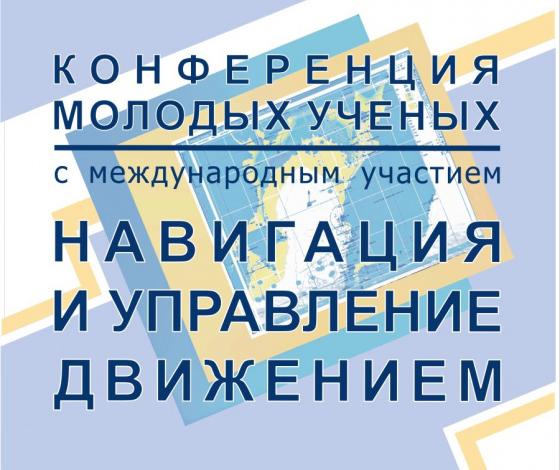 КОНФЕРЕНЦИЯ
МОЛОДЫХ УЧЕНЫХ

с международным участием

НАВИГАЦИЯ
И УПРАВЛЕНИЕ
ДВИЖЕНИЕМ